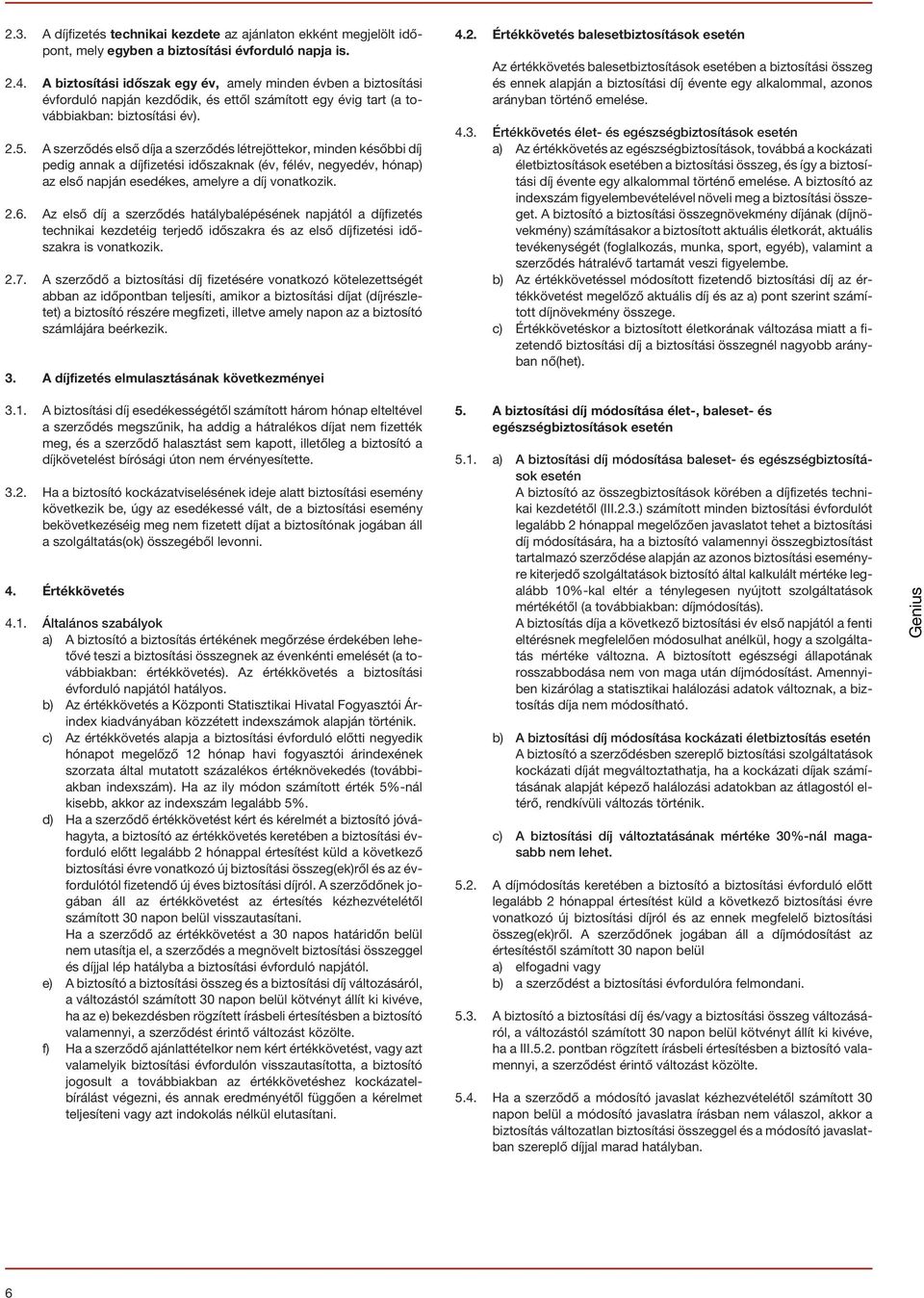 2.3. A díjfizetés technikai kezdete az ajánlaton ekként megjelölt időpont, mely egyben a biztosítási évforduló napja is.

2.4. A biztosítási időszak egy év, amely minden évben a biztosítási évforduló napján kezdődik, és ettől számított egy évig tart (a továbbiakban: biztosítási év).

2.5. A szerződés első díja a szerződés létrejöttekor, minden későbbi díj pedig annak a díjfizetési időszaknak (év, félév, negyedév, hónap) az első napján esedékes, amelyre a díj vonatkozik.

2.6. Az első díj a szerződés hatálybalépésének napjától a díjfizetés technikai kezdetéig terjedő időszakra és az első díjfizetési időszakra is vonatkozik.

2.7. A szerződő a biztosítási díj fizetésére vonatkozó kötelezettségét abban az időpontban teljesíti, amikor a biztosítási díjat (díjrészletet) a biztosító részére megfizeti, illetve amely napon az a biztosító számlájára beérkezik.

3. A díjfizetés elmulasztásának következményei

3.1. A biztosítási díj esedékességétől számított három hónap elteltével a szerződés megszűnik, ha addig a hátralékos díjat nem fizették meg, és a szerződő halasztást sem kapott, illetőleg a biztosító a díjkövetelést bírósági úton nem érvényesítette.

3.2. Ha a biztosító kockázatviselésének ideje alatt biztosítási esemény következik be, úgy az esedékessé vált, de a biztosítási esemény bekövetkezéséig meg nem fizetett díjat a biztosítónak jogában áll a szolgáltatás(ok) összegéből levonni.

4. Értékkövetés

4.1. Általános szabályok
a) A biztosító a biztosítás értékének megőrzése érdekében lehetővé teszi a biztosítási összegnek az évenkénti emelését (a továbbiakban: értékkövetés). Az értékkövetés a biztosítási évforduló napjától hatályos.
b) Az értékkövetés a Központi Statisztikai Hivatal Fogyasztói Árindex kiadványában közzétett indexszámok alapján történik.
c) Az értékkövetés alapja a biztosítási évforduló előtti negyedik hónapot megelőző 12 hónap havi fogyasztói árindexének szorzata által mutatott százalékos értéknövekedés (továbbiakban indexszám). Ha az ily módon számított érték 5%-nál kisebb, akkor az indexszám legalább 5%.
d) Ha a szerződő értékkövetést kért és kérelmét a biztosító jóváhagyta, a biztosító az értékkövetés keretében a biztosítási évforduló előtt legalább 2 hónappal értesítést küld a következő biztosítási évre vonatkozó új biztosítási összeg(ek)ről és az évfordulótól fizetendő új éves biztosítási díjról. A szerződőnek jogában áll az értékkövetést az értesítés kézhezvételétől számított 30 napon belül visszautasítani.
Ha a szerződő az értékkövetést a 30 napos határidőn belül nem utasítja el, a szerződés a megnövelt biztosítási összeggel és díjjal lép hatályba a biztosítási évforduló napjától.
e) A biztosító a biztosítási összeg és a biztosítási díj változásáról, a változástól számított 30 napon belül kötvényt állít ki kivéve, ha az e) bekezdésben rögzített írásbeli értesítésben a biztosító valamennyi, a szerződést érintő változást közölte.
f) Ha a szerződő ajánlattételkor nem kért értékkövetést, vagy azt valamelyik biztosítási évfordulón visszautasította, a biztosító jogosult a továbbiakban az értékkövetéshez kockázatelbírálást végezni, és annak eredményétől függően a kérelmet teljesíteni vagy azt indokolás nélkül elutasítani.

4.2. Értékkövetés balesetbiztosítások esetén
Az értékkövetés balesetbiztosítások esetében a biztosítási összeg és ennek alapján a biztosítási díj évente egy alkalommal, azonos arányban történő emelése.

4.3. Értékkövetés élet- és egészségbiztosítások esetén
a) Az értékkövetés az egészségbiztosítások, továbbá a kockázati életbiztosítások esetében a biztosítási összeg, és így a biztosítási díj évente egy alkalommal történő emelése. A biztosító az indexszám figyelembevételével növeli meg a biztosítási összeget. A biztosító a biztosítási összegnövekmény díjának (díjnövekmény) számításakor a biztosított aktuális életkorát, aktuális tevékenységét (foglalkozás, munka, sport, egyéb), valamint a szerződés hátralévő tartamát veszi figyelembe.
b) Az értékkövetéssel módosított fizetendő biztosítási díj az értékkövetést megelőző aktuális díj és az a) pont szerint számított díjnövekmény összege.
c) Értékkövetéskor a biztosított életkorának változása miatt a fizetendő biztosítási díj a biztosítási összegnél nagyobb arányban nő(het).

5. A biztosítási díj módosítása élet-, baleset- és egészségbiztosítások esetén

5.1. a) A biztosítási díj módosítása baleset- és egészségbiztosítások esetén
A biztosító az összegbiztosítások körében a díjfizetés technikai kezdetétől (III.2.3.) számított minden biztosítási évfordulót legalább 2 hónappal megelőzően javaslatot tehet a biztosítási díj módosítására, ha a biztosító valamennyi összegbiztosítást tartalmazó szerződése alapján az azonos biztosítási eseményre kiterjedő szolgáltatások biztosító által kalkulált mértéke legalább 10%-kal eltér a ténylegesen nyújtott szolgáltatások mértékétől (a továbbiakban: díjmódosítás).
A biztosítás díja a következő biztosítási év első napjától a fenti eltérésnek megfelelően módosulhat anélkül, hogy a szolgáltatás mértéke változna. A biztosított egészségi állapotának rosszabbodása nem von maga után díjmódosítást. Amennyiben kizárólag a statisztikai halálozási adatok változnak, a biztosítás díja nem módosítható.

b) A biztosítási díj módosítása kockázati életbiztosítás esetén
A biztosító a szerződésben szereplő biztosítási szolgáltatások kockázati díját megváltoztathatja, ha a kockázati díjak számításának alapját képező halálozási adatokban az átlagostól eltérő, rendkívüli változás történik.

c) A biztosítási díj változtatásának mértéke 30%-nál magasabb nem lehet.

5.2. A díjmódosítás keretében a biztosító a biztosítási évforduló előtt legalább 2 hónappal értesítést küld a következő biztosítási évre vonatkozó új biztosítási díjról és az ennek megfelelő biztosítási összeg(ek)ről. A szerződőnek jogában áll a díjmódosítást az értesítéstől számított 30 napon belül
a) elfogadni vagy
b) a szerződést a biztosítási évfordulóra felmondani.

5.3. A biztosító a biztosítási díj és/vagy a biztosítási összeg változásáról, a változástól számított 30 napon belül kötvényt állít ki kivéve, ha a III.5.2. pontban rögzített írásbeli értesítésben a biztosító valamennyi, a szerződést érintő változást közölte.

5.4. Ha a szerződő a módosító javaslat kézhezvételétől számított 30 napon belül a módosító javaslatra írásban nem válaszol, akkor a biztosítás változatlan biztosítási összeggel és a módosító javaslatban szereplő díjjal marad hatályban.

Genius

6